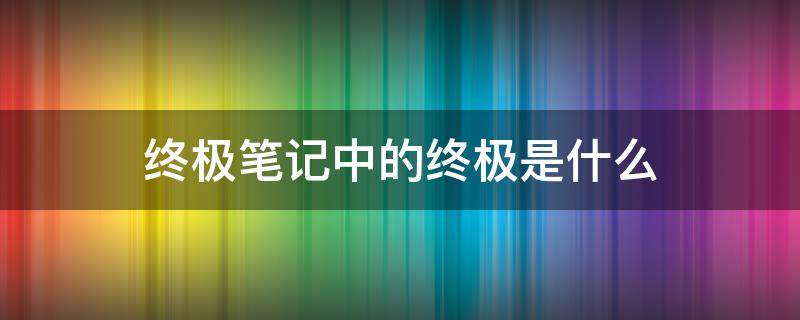 终极笔记中的终极是什么